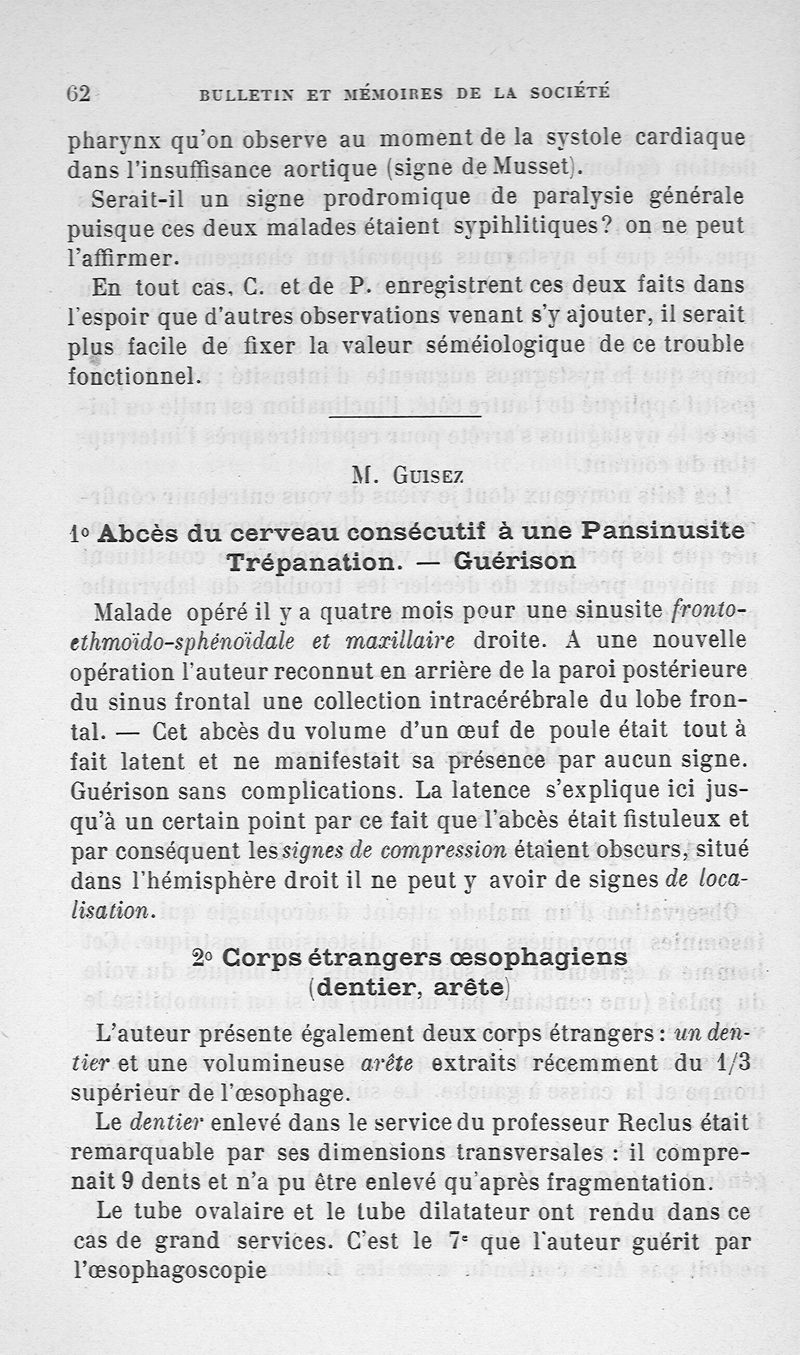 62 BULLETIN ET MÉMOIRES DE LA SOCIÉTÉ

pharynx qu'on observe au moment de la systole cardiaque dans l'insuffisance aortique (signe de Musset).

Serait-il un signe prodromique de paralysie générale puisque ces deux malades étaient sypihlitiques? on ne peut l'affirmer.

En tout cas, C. et de P. enregistrent ces deux faits dans l'espoir que d'autres observations venant s'y ajouter, il serait plus facile de fixer la valeur séméiologique de ce trouble fonctionnel.

M. Guisez

1° Abcès du cerveau consécutif à une Pansinusite Trépanation. — Guérison

Malade opéré il y a quatre mois pour une sinusite fronto-ethmoïdo-sphénoïdale et maxillaire droite. A une nouvelle opération l'auteur reconnut en arrière de la paroi postérieure du sinus frontal une collection intracérébrale du lobe frontal. — Cet abcès du volume d'un œuf de poule était tout à fait latent et ne manifestait sa présence par aucun signe. Guérison sans complications. La latence s'explique ici jusqu'à un certain point par ce fait que l'abcès était fistuleux et par conséquent les signes de compression étaient obscurs, situé dans l'hémisphère droit il ne peut y avoir de signes de localisation.

2° Corps étrangers œsophagiens (dentier, arête)

L'auteur présente également deux corps étrangers : un dentier et une volumineuse arête extraits récemment du 1/3 supérieur de l'œsophage.

Le dentier enlevé dans le service du professeur Reclus était remarquable par ses dimensions transversales : il comprenait 9 dents et n'a pu être enlevé qu'après fragmentation.

Le tube ovalaire et le tube dilatateur ont rendu dans ce cas de grand services. C'est le 7e que l'auteur guérit par l'œsophagoscopie